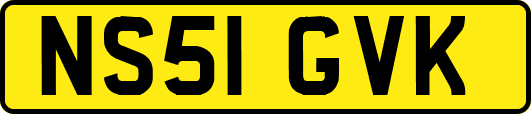 NS51 GVK